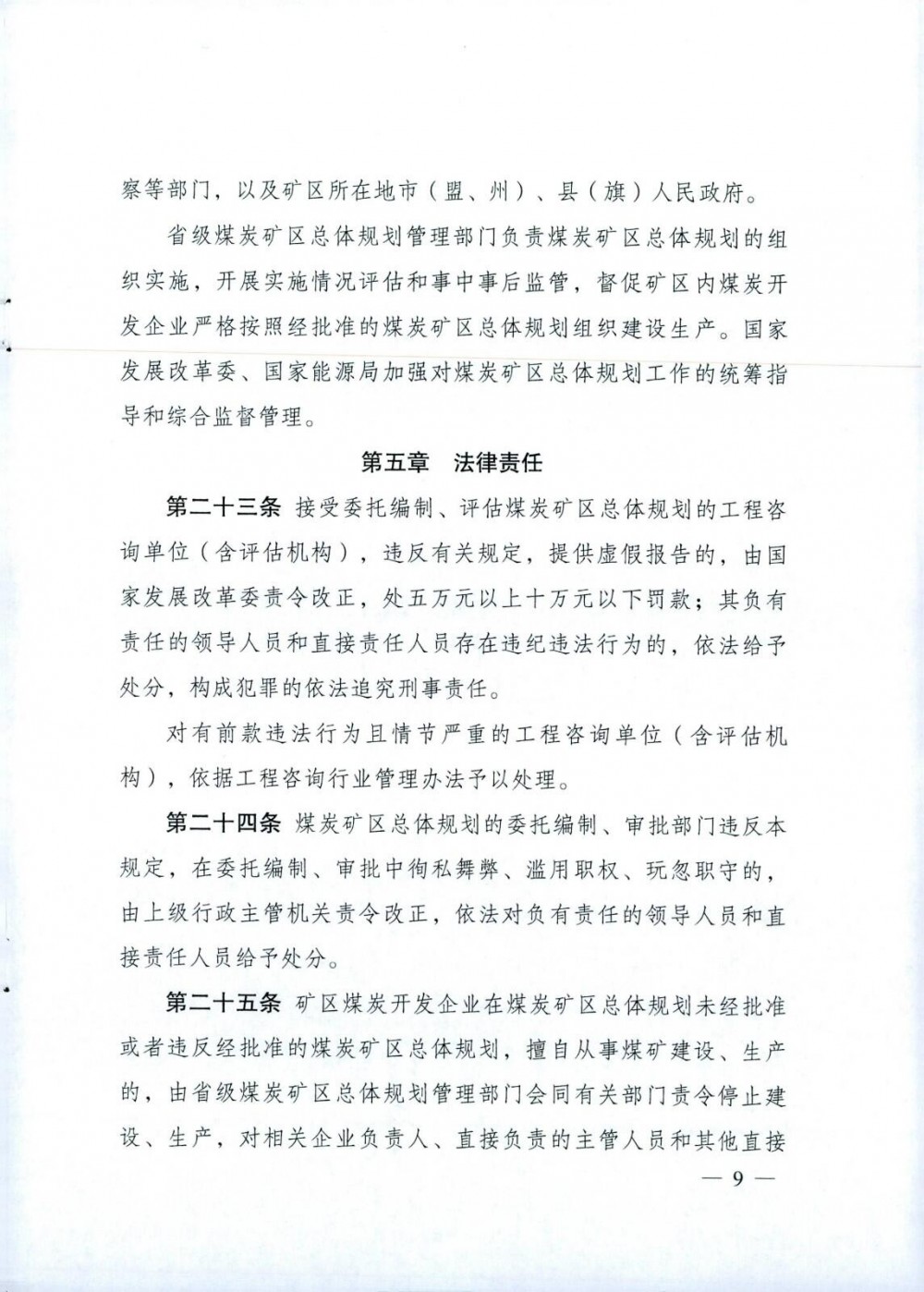 察等部门，以及矿区所在地市（盟、州）、县（旗）人民政府。

省级煤炭矿区总体规划管理部门负责煤炭矿区总体规划的组织实施，开展实施情况评估和事中事后监管，督促矿区内煤炭开发企业严格按照经批准的煤炭矿区总体规划组织建设生产。国家发展改革委、国家能源局加强对煤炭矿区总体规划工作的统筹指导和综合监督管理。

第五章　法律责任

第二十三条　接受委托编制、评估煤炭矿区总体规划的工程咨询单位（含评估机构），违反有关规定，提供虚假报告的，由国家发展改革委责令改正，处五万元以上十万元以下罚款；其负有责任的领导人员和直接责任人员存在违纪违法行为的，依法给予处分，构成犯罪的依法追究刑事责任。

对有前款违法行为且情节严重的工程咨询单位（含评估机构），依据工程咨询行业管理办法予以处理。

第二十四条　煤炭矿区总体规划的委托编制、审批部门违反本规定，在委托编制、审批中徇私舞弊、滥用职权、玩忽职守的，由上级行政主管机关责令改正，依法对负有责任的领导人员和直接责任人员给予处分。

第二十五条　矿区煤炭开发企业在煤炭矿区总体规划未经批准或者违反经批准的煤炭矿区总体规划，擅自从事煤矿建设、生产的，由省级煤炭矿区总体规划管理部门会同有关部门责令停止建设、生产，对相关企业负责人、直接负责的主管人员和其他直接

— 9 —